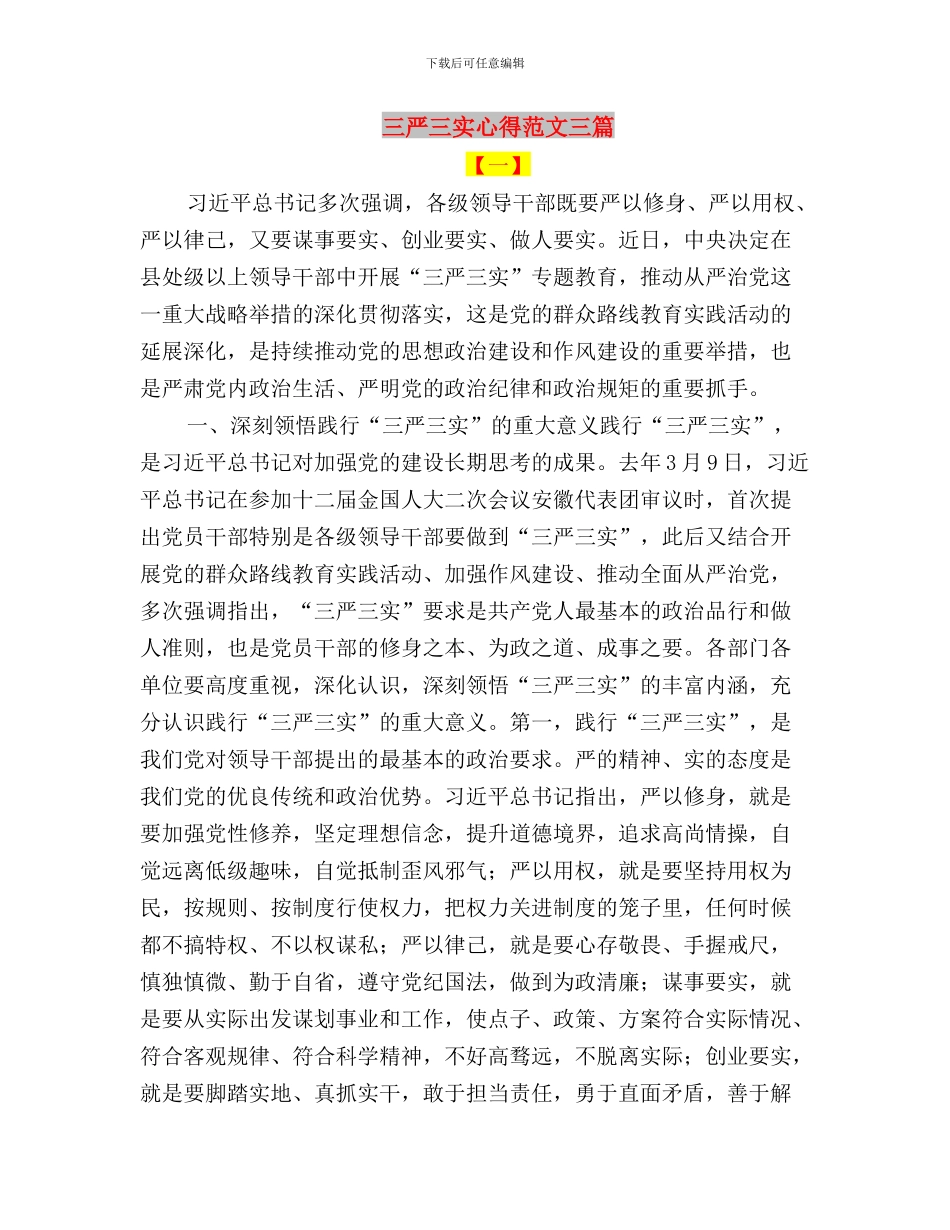 下载后可任意编辑

三严三实心得范文三篇

【一】

习近平总书记多次强调，各级领导干部既要严以修身、严以用权、严以律己，又要谋事要实、创业要实、做人要实。近日，中央决定在县处级以上领导干部中开展“三严三实”专题教育，推动从严治党这一重大战略举措的深化贯彻落实，这是党的群众路线教育实践活动的延展深化，是持续推动党的思想政治建设和作风建设的重要举措，也是严肃党内政治生活、严明党的政治纪律和政治规矩的重要抓手。

一、深刻领悟践行“三严三实”的重大意义践行“三严三实”，是习近平总书记对加强党的建设长期思考的成果。去年3月9日，习近平总书记在参加十二届金国人大二次会议安徽代表团审议时，首次提出党员干部特别是各级领导干部要做到“三严三实”，此后又结合开展党的群众路线教育实践活动、加强作风建设、推动全面从严治党，多次强调指出，“三严三实”要求是共产党人最基本的政治品行和做人准则，也是党员干部的修身之本、为政之道、成事之要。各部门各单位要高度重视，深化认识，深刻领悟“三严三实”的丰富内涵，充分认识践行“三严三实”的重大意义。第一，践行“三严三实”，是我们党对领导干部提出的最基本的政治要求。严的精神、实的态度是我们党的优良传统和政治优势。习近平总书记指出，严以修身，就是要加强党性修养，坚定理想信念，提升道德境界，追求高尚情操，自觉远离低级趣味，自觉抵制歪风邪气；严以用权，就是要坚持用权为民，按规则、按制度行使权力，把权力关进制度的笼子里，任何时候都不搞特权、不以权谋私；严以律己，就是要心存敬畏、手握戒尺，慎独慎微、勤于自省，遵守党纪国法，做到为政清廉；谋事要实，就是要从实际出发谋划事业和工作，使点子、政策、方案符合实际情况、符合客观规律、符合科学精神，不好高骛远，不脱离实际；创业要实，就是要脚踏实地、真抓实干，敢于担当责任，勇于直面矛盾，善于解